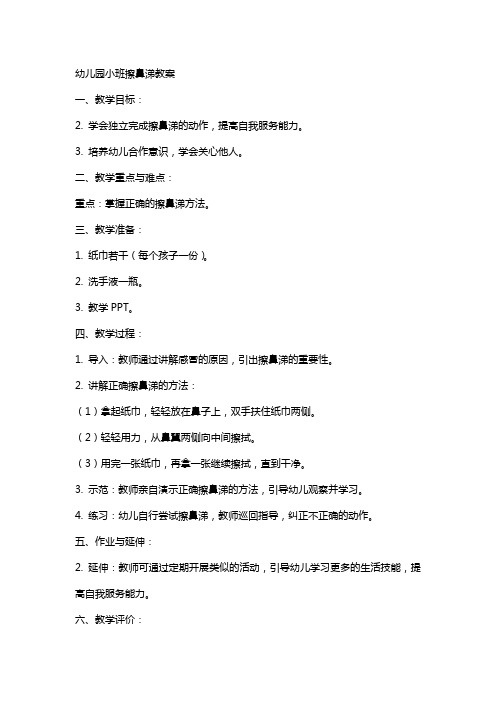 幼儿园小班擦鼻涕教案

一、教学目标：

2. 学会独立完成擦鼻涕的动作，提高自我服务能力。

3. 培养幼儿合作意识，学会关心他人。

二、教学重点与难点：

重点：掌握正确的擦鼻涕方法。

三、教学准备：

1. 纸巾若干（每个孩子一份）。

2. 洗手液一瓶。

3. 教学 PPT。

四、教学过程：

1. 导入：教师通过讲解感冒的原因，引出擦鼻涕的重要性。

2. 讲解正确擦鼻涕的方法：

（1）拿起纸巾，轻轻放在鼻子上，双手扶住纸巾两侧。

（2）轻轻用力，从鼻翼两侧向中间擦拭。

（3）用完一张纸巾，再拿一张继续擦拭，直到干净。

3. 示范：教师亲自演示正确擦鼻涕的方法，引导幼儿观察并学习。

4. 练习：幼儿自行尝试擦鼻涕，教师巡回指导，纠正不正确的动作。

五、作业与延伸：

2. 延伸：教师可通过定期开展类似的活动，引导幼儿学习更多的生活技能，提高自我服务能力。

六、教学评价：